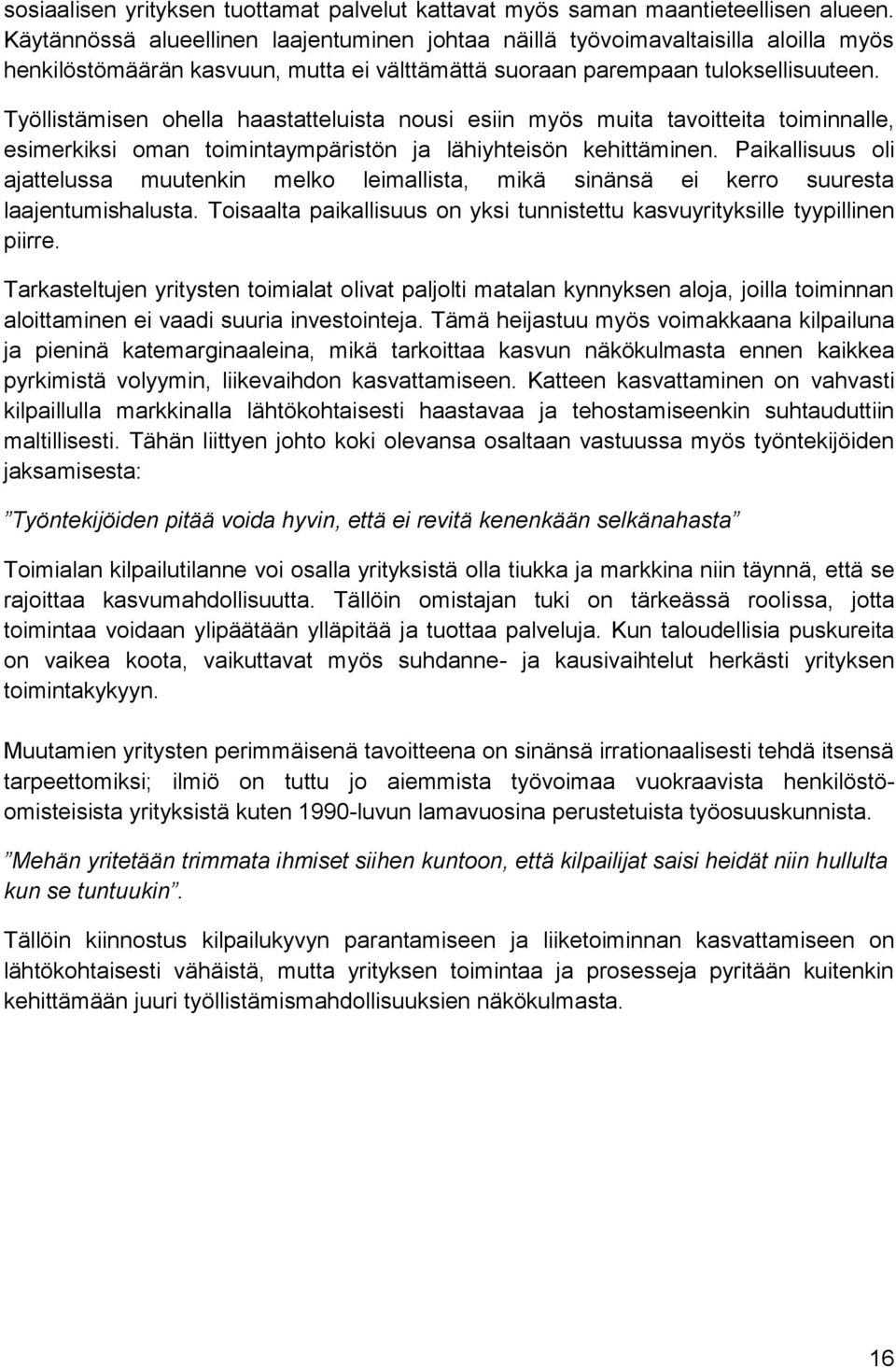 sosiaalisen yrityksen tuottamat palvelut kattavat myös saman maantieteellisen alueen. Käytännössä alueellinen laajentuminen johtaa näillä työvoimavaltaisilla aloilla myös henkilöstömäärän kasvuun, mutta ei välttämättä suoraan parempaan tuloksellisuuteen.

Työllistämisen ohella haastatteluista nousi esiin myös muita tavoitteita toiminnalle, esimerkiksi oman toimintaympäristön ja lähiyhteisön kehittäminen. Paikallisuus oli ajattelussa muutenkin melko leimallista, mikä sinänsä ei kerro suuresta laajentumishalusta. Toisaalta paikallisuus on yksi tunnistettu kasvuyrityksille tyypillinen piirre.

Tarkasteltujen yritysten toimialat olivat paljolti matalan kynnyksen aloja, joilla toiminnan aloittaminen ei vaadi suuria investointeja. Tämä heijastuu myös voimakkaana kilpailuna ja pieninä katemarginaaleina, mikä tarkoittaa kasvun näkökulmasta ennen kaikkea pyrkimistä volyymin, liikevaihdon kasvattamiseen. Katteen kasvattaminen on vahvasti kilpaillulla markkinalla lähtökohtaisesti haastavaa ja tehostamiseenkin suhtauduttiin maltillisesti. Tähän liittyen johto koki olevansa osaltaan vastuussa myös työntekijöiden jaksamisesta:

”Työntekijöiden pitää voida hyvin, että ei revitä kenenkään selkänahasta”

Toimialan kilpailutilanne voi osalla yrityksistä olla tiukka ja markkina niin täynnä, että se rajoittaa kasvumahdollisuutta. Tällöin omistajan tuki on tärkeässä roolissa, jotta toimintaa voidaan ylipäätään ylläpitää ja tuottaa palveluja. Kun taloudellisia puskureita on vaikea koota, vaikuttavat myös suhdanne- ja kausivaihtelut herkästi yrityksen toimintakykyyn.

Muutamien yritysten perimmäisenä tavoitteena on sinänsä irrationaalisesti tehdä itsensä tarpeettomiksi; ilmiö on tuttu jo aiemmista työvoimaa vuokraavista henkilöstöomisteisista yrityksistä kuten 1990-luvun lamavuosina perustetuista työosuuskunnista.

”Mehän yritetään trimmata ihmiset siihen kuntoon, että kilpailijat saisi heidät niin hullulta kun se tuntuukin”.

Tällöin kiinnostus kilpailukyvyn parantamiseen ja liiketoiminnan kasvattamiseen on lähtökohtaisesti vähäistä, mutta yrityksen toimintaa ja prosesseja pyritään kuitenkin kehittämään juuri työllistämismahdollisuuksien näkökulmasta.

16